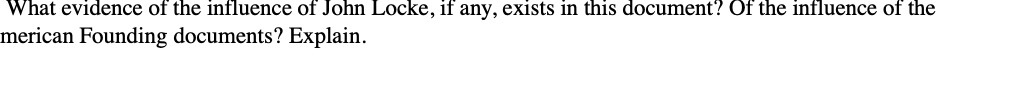 What evidence of the influence of John Locke, if any, exists in this document? Of the influence of the merican Founding documents? Explain.